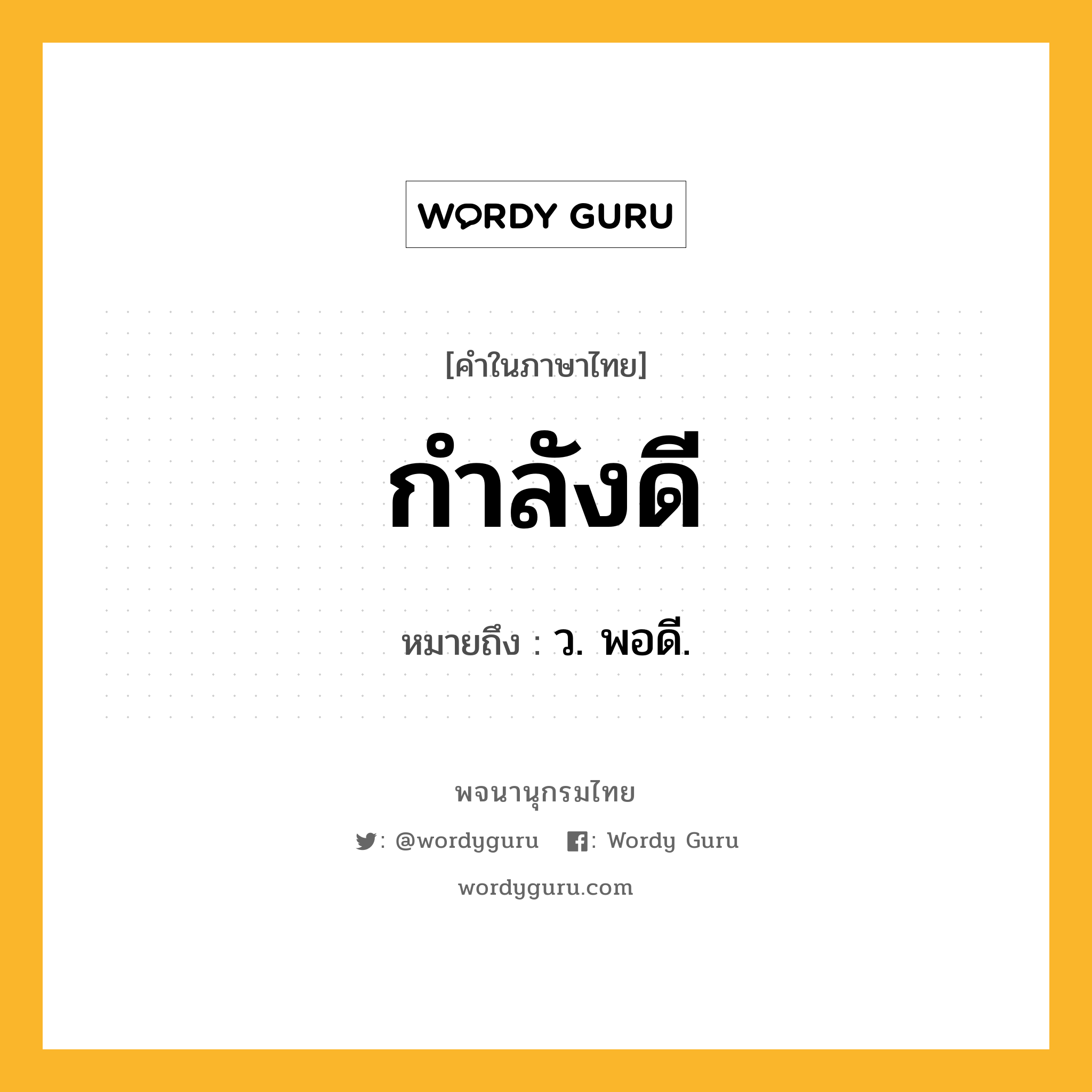 WORDY GURU

[คำในภาษาไทย]

กำลังดี

หมายถึง : ว. พอดี.

พจนานุกรมไทย

: @wordyguru : Wordy Guru

wordyguru.com